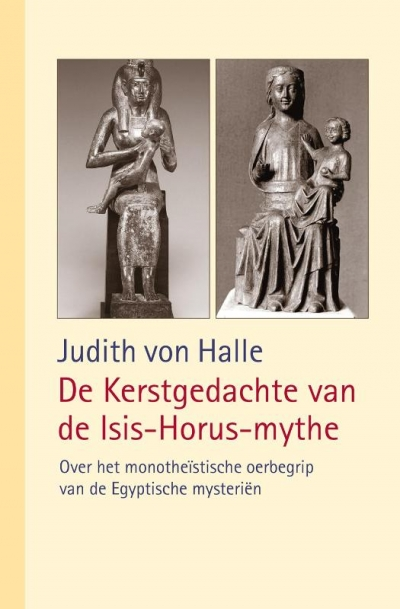 Judith von Halle

De Kerstgedachte van de Isis-Horus-mythe

Over het monotheïstische oerbegrip van de Egyptische mysteriën